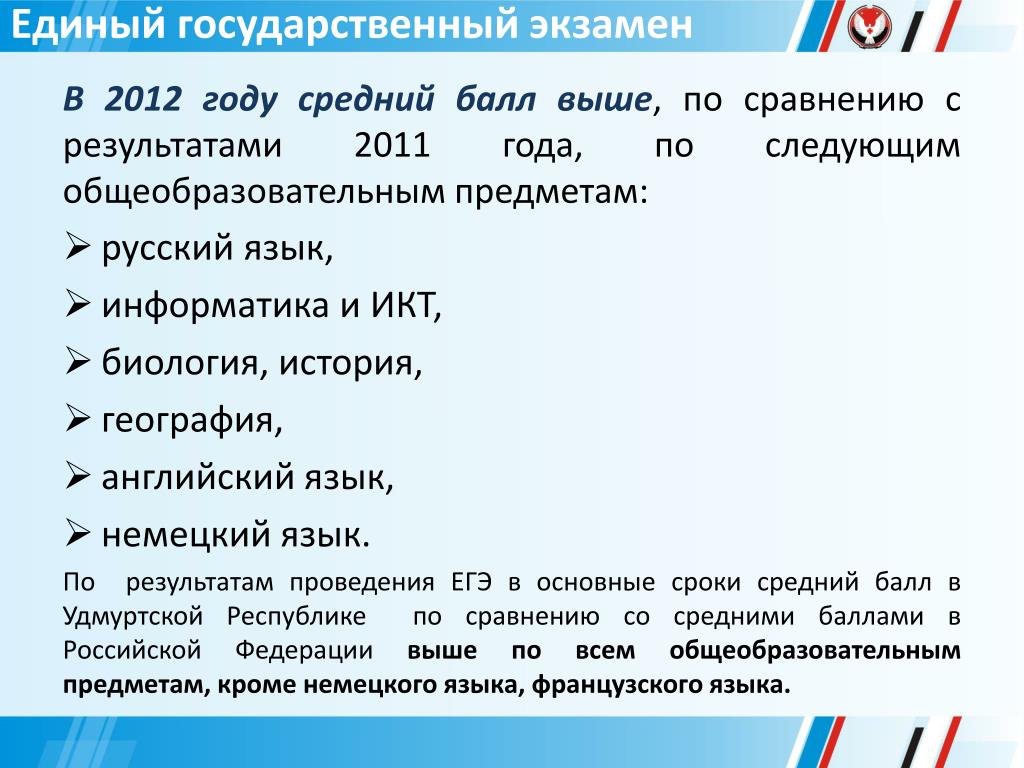 Единый государственный экзамен

В 2012 году средний балл выше, по сравнению с результатами 2011 года, по следующим общеобразовательным предметам:

➢ русский язык,

➢ информатика и ИКТ,

➢ биология, история,

➢ география,

➢ английский язык,

➢ немецкий язык.

По результатам проведения ЕГЭ в основные сроки средний балл в Удмуртской Республике по сравнению со средними баллами в Российской Федерации выше по всем общеобразовательным предметам, кроме немецкого языка, французского языка.